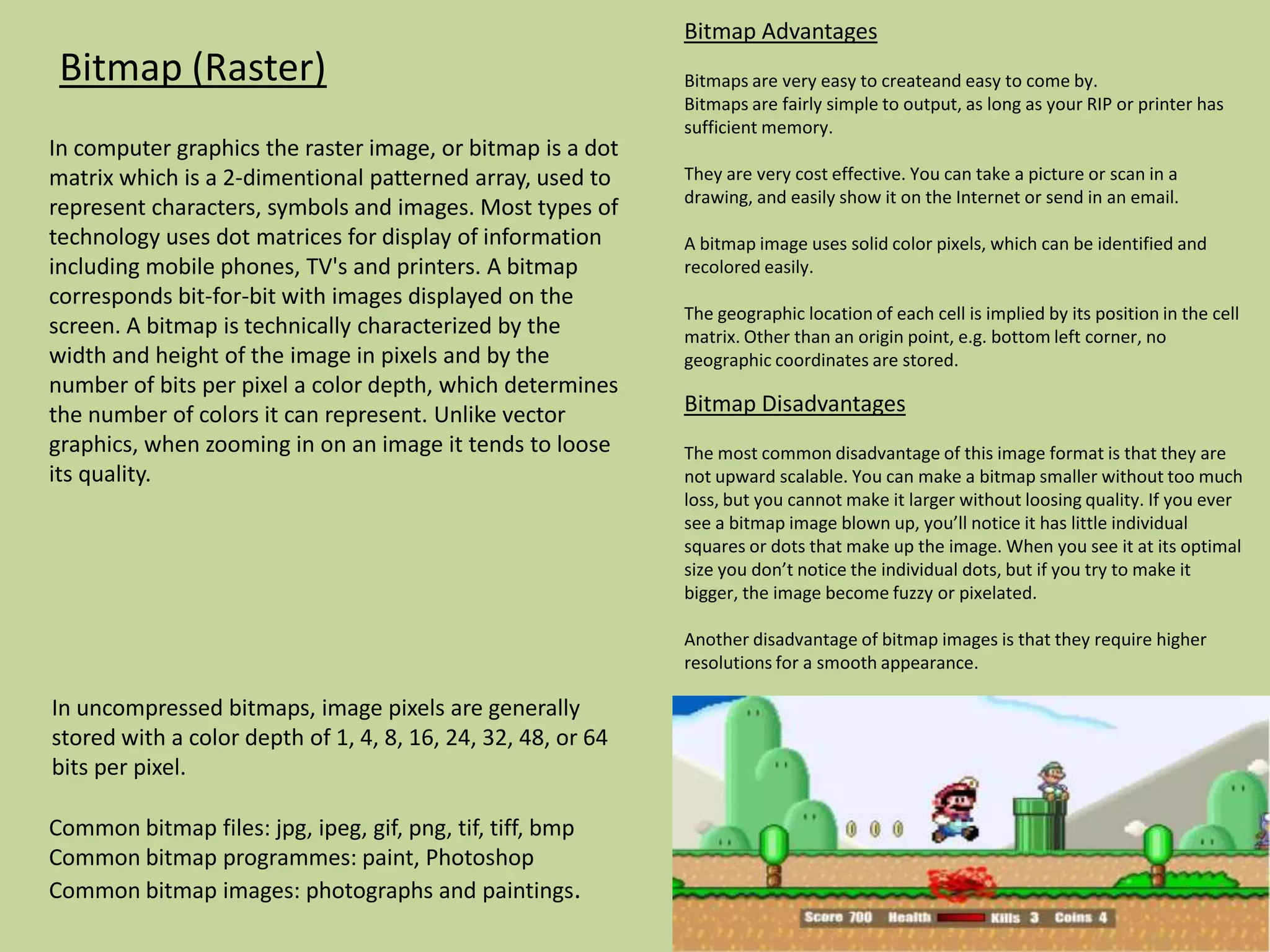 Bitmap (Raster)

In computer graphics the raster image, or bitmap is a dot matrix which is a 2-dimentional patterned array, used to represent characters, symbols and images. Most types of technology uses dot matrices for display of information including mobile phones, TV's and printers. A bitmap corresponds bit-for-bit with images displayed on the screen. A bitmap is technically characterized by the width and height of the image in pixels and by the number of bits per pixel a color depth, which determines the number of colors it can represent. Unlike vector graphics, when zooming in on an image it tends to loose its quality.

In uncompressed bitmaps, image pixels are generally stored with a color depth of 1, 4, 8, 16, 24, 32, 48, or 64 bits per pixel.

Common bitmap files: jpg, ipeg, gif, png, tif, tiff, bmp
Common bitmap programmes: paint, Photoshop
Common bitmap images: photographs and paintings.

Bitmap Advantages

Bitmaps are very easy to createand easy to come by.
Bitmaps are fairly simple to output, as long as your RIP or printer has sufficient memory.

They are very cost effective. You can take a picture or scan in a drawing, and easily show it on the Internet or send in an email.

A bitmap image uses solid color pixels, which can be identified and recolored easily.

The geographic location of each cell is implied by its position in the cell matrix. Other than an origin point, e.g. bottom left corner, no geographic coordinates are stored.

Bitmap Disadvantages

The most common disadvantage of this image format is that they are not upward scalable. You can make a bitmap smaller without too much loss, but you cannot make it larger without loosing quality. If you ever see a bitmap image blown up, you'll notice it has little individual squares or dots that make up the image. When you see it at its optimal size you don't notice the individual dots, but if you try to make it bigger, the image become fuzzy or pixelated.

Another disadvantage of bitmap images is that they require higher resolutions for a smooth appearance.

Score 700 Health Kills 3 Coins 4